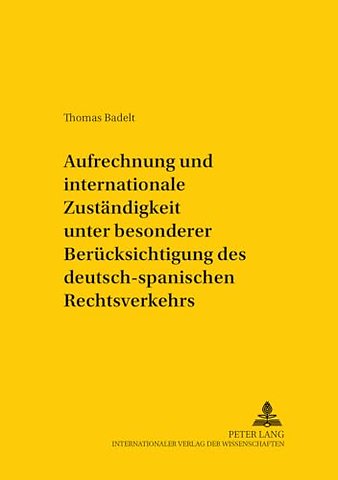 Thomas Badelt

Aufrechnung und internationale Zuständigkeit unter besonderer Berücksichtigung des deutsch-spanischen Rechtsverkehrs

PETER LANG
INTERNATIONALER VERLAG DER WISSENSCHAFTEN